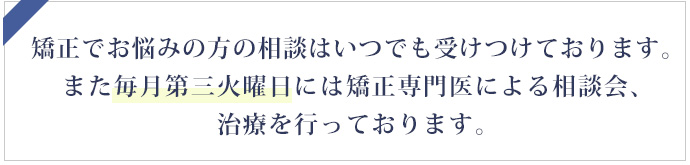 矯正でお悩みの方の相談はいつでも受けつけております。
また毎月第三火曜日には矯正専門医による相談会、
治療を行っております。